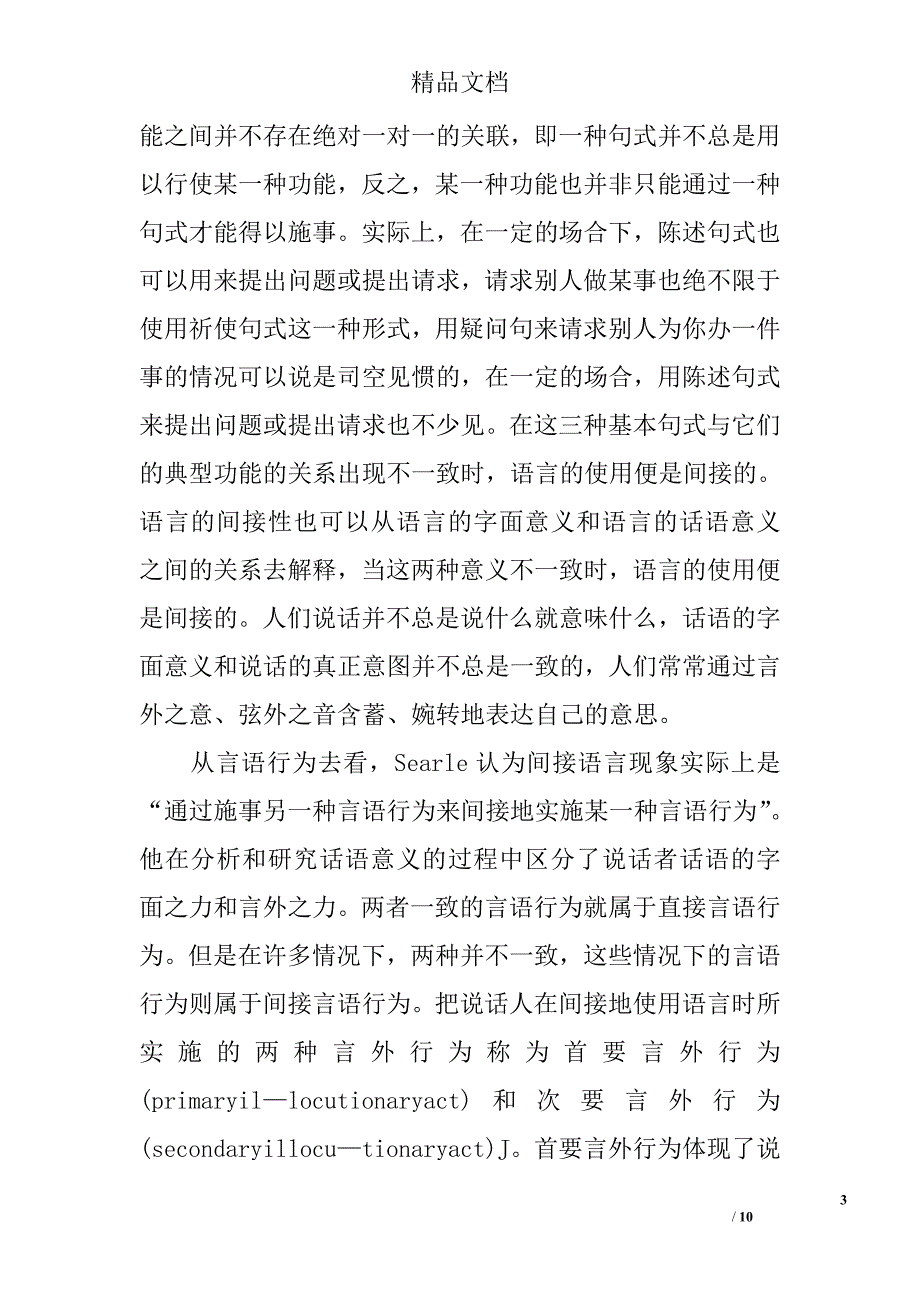 精品文档

能之间并不存在绝对一对一的关联，即一种句式并不总是用以行使某一种功能，反之，某一种功能也并非只能通过一种句式才能得以施事。实际上，在一定的场合下，陈述句式也可以用来提出问题或提出请求，请求别人做某事也绝不限于使用祈使句式这一种形式，用疑问句来请求别人为你办一件事的情况可以说是司空见惯的，在一定的场合，用陈述句式来提出问题或提出请求也不少见。在这三种基本句式与它们的典型功能的关系出现不一致时，语言的使用便是间接的。语言的间接性也可以从语言的字面意义和语言的话语意义之间的关系去解释，当这两种意义不一致时，语言的使用便是间接的。人们说话并不总是说什么就意味什么，话语的字面意义和说话的真正意图并不总是一致的，人们常常通过言外之意、弦外之音含蓄、婉转地表达自己的意思。

从言语行为去看，Searle 认为间接语言现象实际上是“通过施事另一种言语行为来间接地实施某一种言语行为”。他在分析和研究话语意义的过程中区分了说话者话语的字面之力和言外之力。两者一致的言语行为就属于直接言语行为。但是在许多情况下，两种并不一致，这些情况下的言语行为则属于间接言语行为。把说话人在间接地使用语言时所实施的两种言外行为称为首要言外行为(primaryil—locutionaryact) 和次要言外行为(secondaryillocu—tionaryact)J。首要言外行为体现了说

3

/ 10